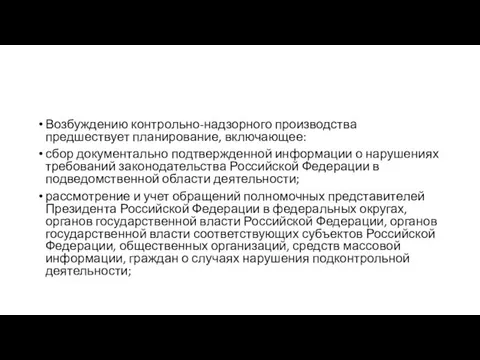 • Возбуждению контрольно-надзорного производства предшествует планирование, включающее:

• сбор документально подтвержденной информации о нарушениях требований законодательства Российской Федерации в подведомственной области деятельности;

• рассмотрение и учет обращений полномочных представителей Президента Российской Федерации в федеральных округах, органов государственной власти Российской Федерации, органов государственной власти соответствующих субъектов Российской Федерации, общественных организаций, средств массовой информации, граждан о случаях нарушения подконтрольной деятельности;